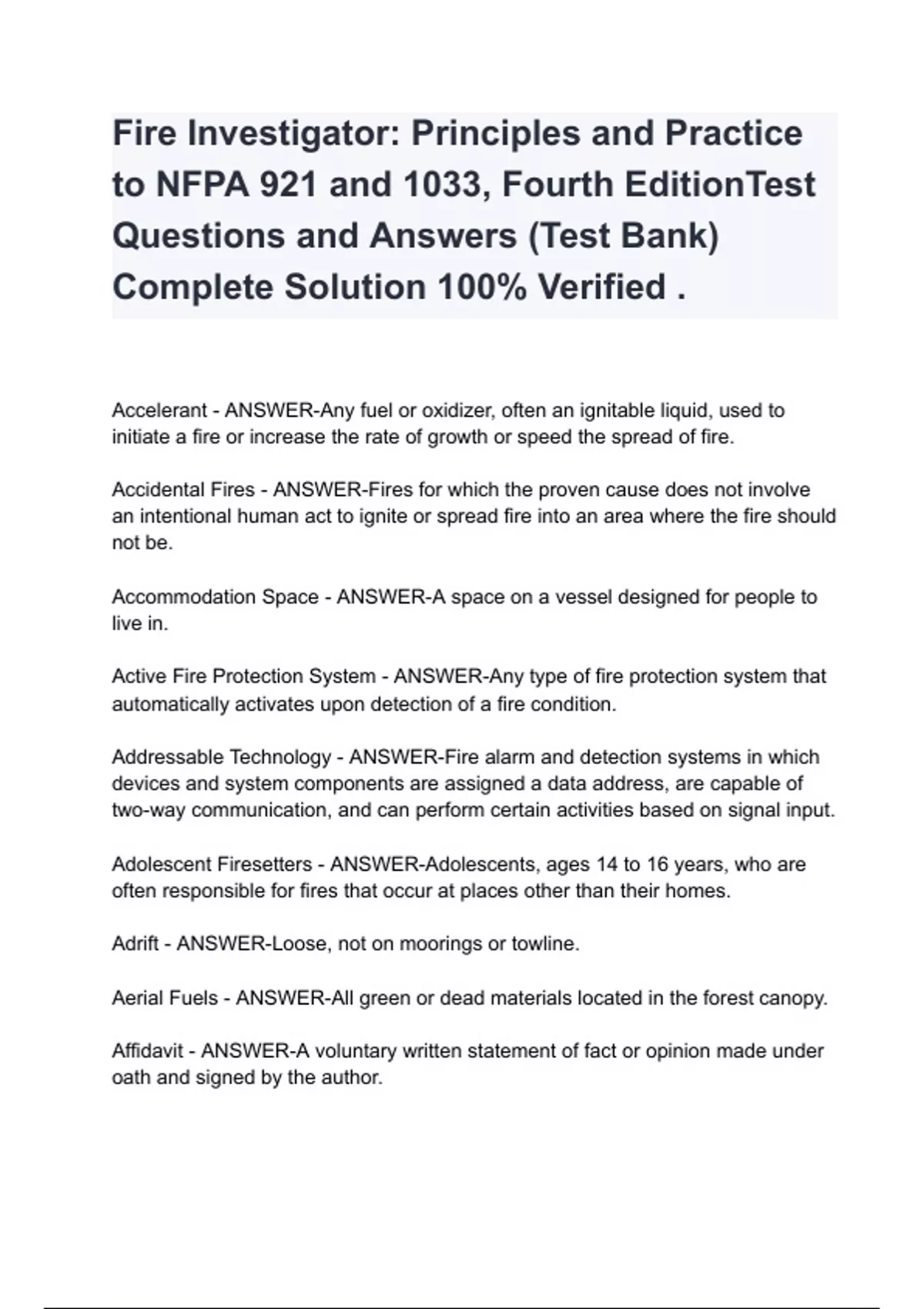 Fire Investigator: Principles and Practice to NFPA 921 and 1033, Fourth EditionTest Questions and Answers (Test Bank) Complete Solution 100% Verified .

Accelerant - ANSWER-Any fuel or oxidizer, often an ignitable liquid, used to initiate a fire or increase the rate of growth or speed the spread of fire.

Accidental Fires - ANSWER-Fires for which the proven cause does not involve an intentional human act to ignite or spread fire into an area where the fire should not be.

Accommodation Space - ANSWER-A space on a vessel designed for people to live in.

Active Fire Protection System - ANSWER-Any type of fire protection system that automatically activates upon detection of a fire condition.

Addressable Technology - ANSWER-Fire alarm and detection systems in which devices and system components are assigned a data address, are capable of two-way communication, and can perform certain activities based on signal input.

Adolescent Firesetters - ANSWER-Adolescents, ages 14 to 16 years, who are often responsible for fires that occur at places other than their homes.

Adrift - ANSWER-Loose, not on moorings or towline.

Aerial Fuels - ANSWER-All green or dead materials located in the forest canopy.

Affidavit - ANSWER-A voluntary written statement of fact or opinion made under oath and signed by the author.